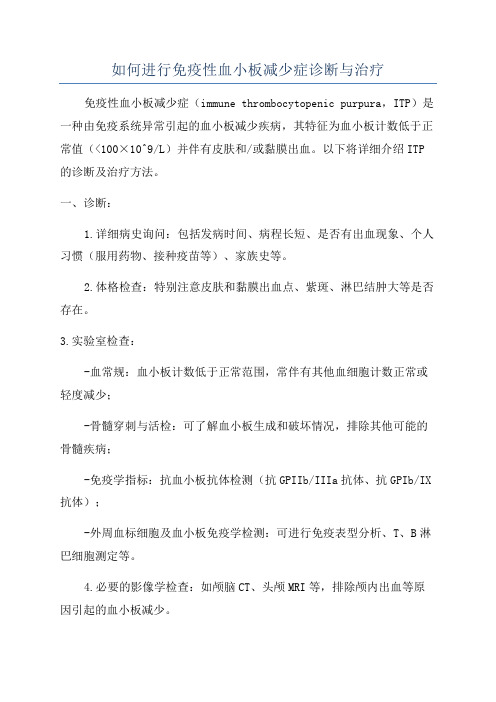 如何进行免疫性血小板减少症诊断与治疗

免疫性血小板减少症（immune thrombocytopenic purpura，ITP）是一种由免疫系统异常引起的血小板减少疾病，其特征为血小板计数低于正常值（<100×10^9/L）并伴有皮肤和/或黏膜出血。以下将详细介绍ITP的诊断及治疗方法。

一、诊断：

1.详细病史询问：包括发病时间、病程长短、是否有出血现象、个人习惯（服用药物、接种疫苗等）、家族史等。

2.体格检查：特别注意皮肤和黏膜出血点、紫斑、淋巴结肿大等是否存在。

3.实验室检查：

-血常规：血小板计数低于正常范围，常伴有其他血细胞计数正常或轻度减少；

-骨髓穿刺与活检：可了解血小板生成和破坏情况，排除其他可能的骨髓疾病；

-免疫学指标：抗血小板抗体检测（抗GPIIb/IIIa抗体、抗GPIb/IX抗体）；

-外周血标细胞及血小板免疫学检测：可进行免疫表型分析、T、B淋巴细胞测定等。

4.必要的影像学检查：如颅脑CT、头颅MRI等，排除颅内出血等原因引起的血小板减少。